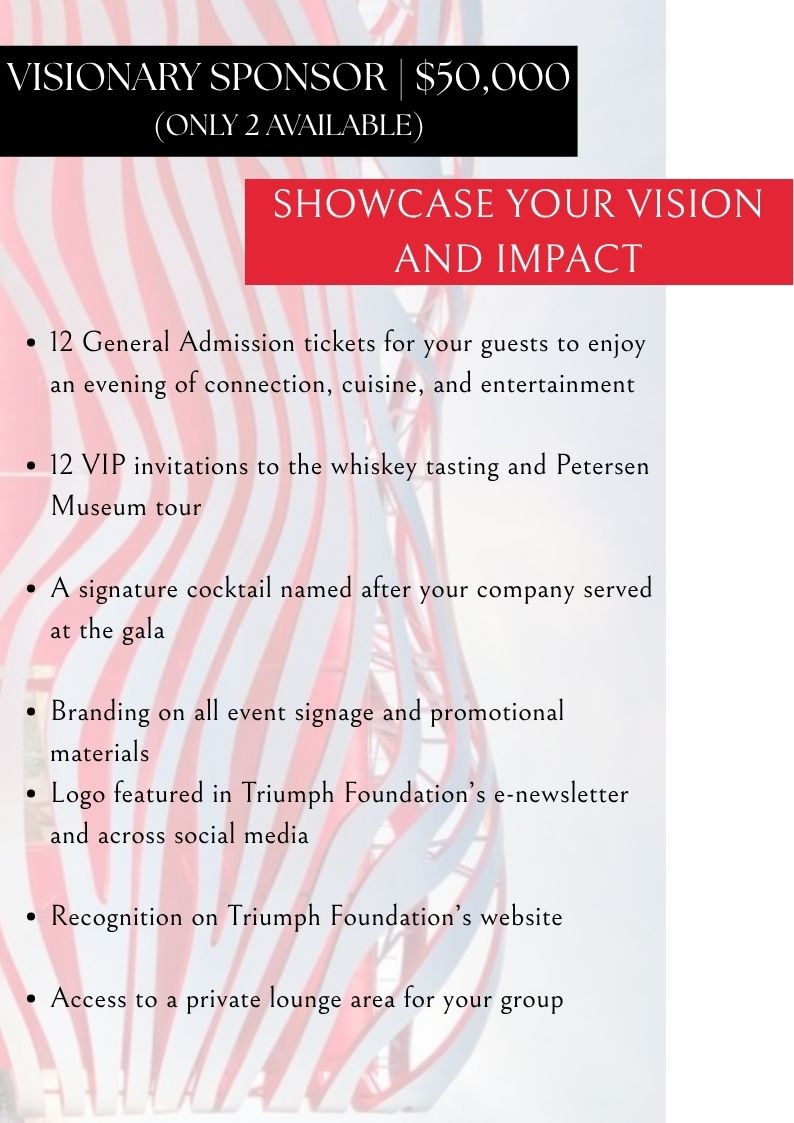 VISIONARY SPONSOR | $50,000
(ONLY 2 AVAILABLE)

SHOWCASE YOUR VISION AND IMPACT

• 12 General Admission tickets for your guests to enjoy an evening of connection, cuisine, and entertainment

• 12 VIP invitations to the whiskey tasting and Petersen Museum tour

• A signature cocktail named after your company served at the gala

• Branding on all event signage and promotional materials
• Logo featured in Triumph Foundation's e-newsletter and across social media

• Recognition on Triumph Foundation's website

• Access to a private lounge area for your group